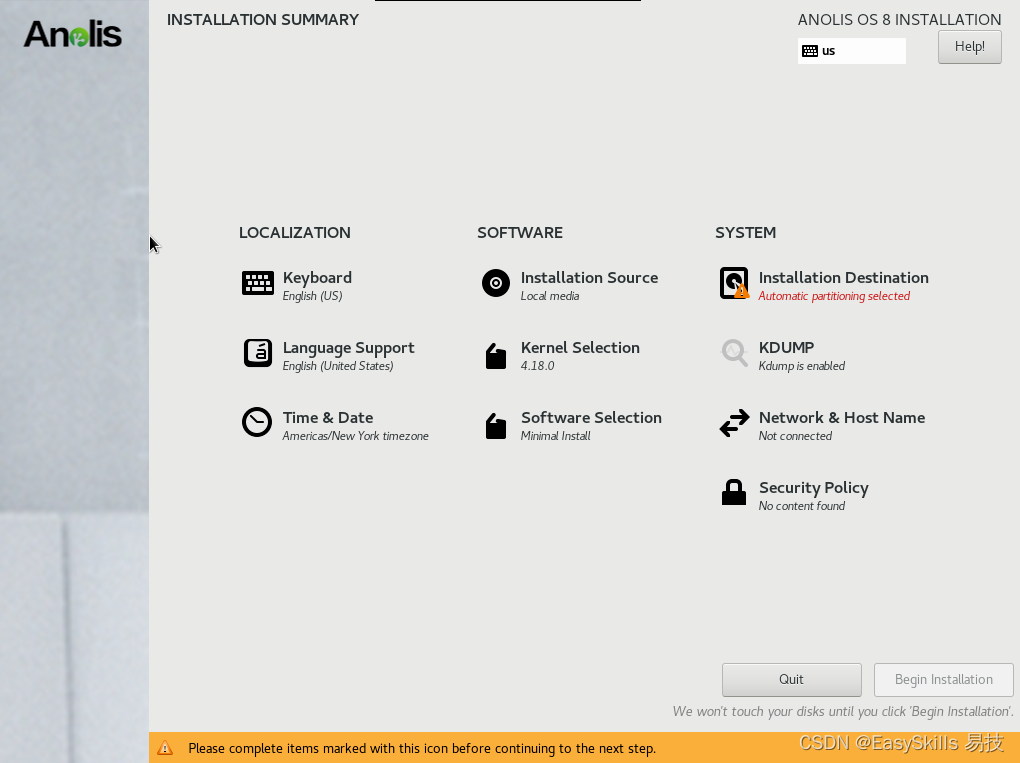 Anolis

INSTALLATION SUMMARY

ANOLIS OS 8 INSTALLATION

us

Help!

LOCALIZATION

Keyboard
English (US)

Language Support
English (United States)

Time & Date
Americas/New York timezone

SOFTWARE

Installation Source
Local media

Kernel Selection
4.18.0

Software Selection
Minimal Install

SYSTEM

Installation Destination
Automatic partitioning selected

KDUMP
Kdump is enabled

Network & Host Name
Not connected

Security Policy
No content found

Quit

Begin Installation

We won't touch your disks until you click 'Begin Installation'.

Please complete items marked with this icon before continuing to the next step.

CSDN @EasySkills 易技